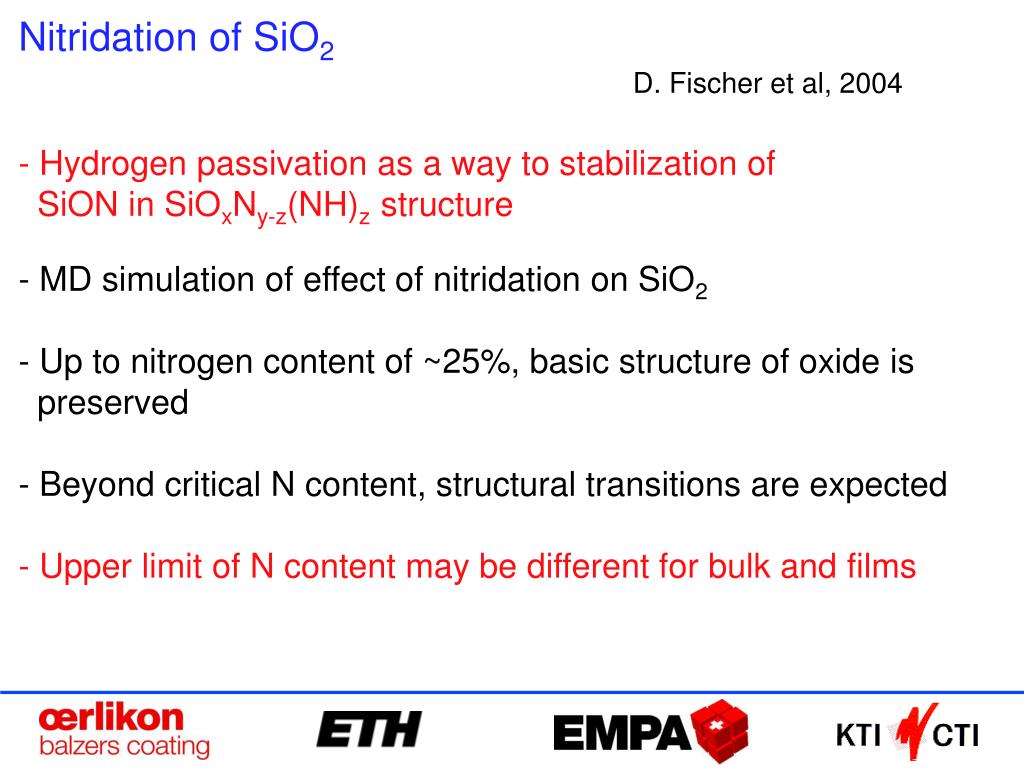 Nitridation of $SiO_2$

D. Fischer et al, 2004

- Hydrogen passivation as a way to stabilization of SiON in $SiO_xN_{y-z}(NH)_z$ structure

- MD simulation of effect of nitridation on $SiO_2$

- Up to nitrogen content of ~25%, basic structure of oxide is preserved

- Beyond critical N content, structural transitions are expected

- Upper limit of N content may be different for bulk and films

œrlikon
balzers coating

ETH

EMPA

KTI CTI